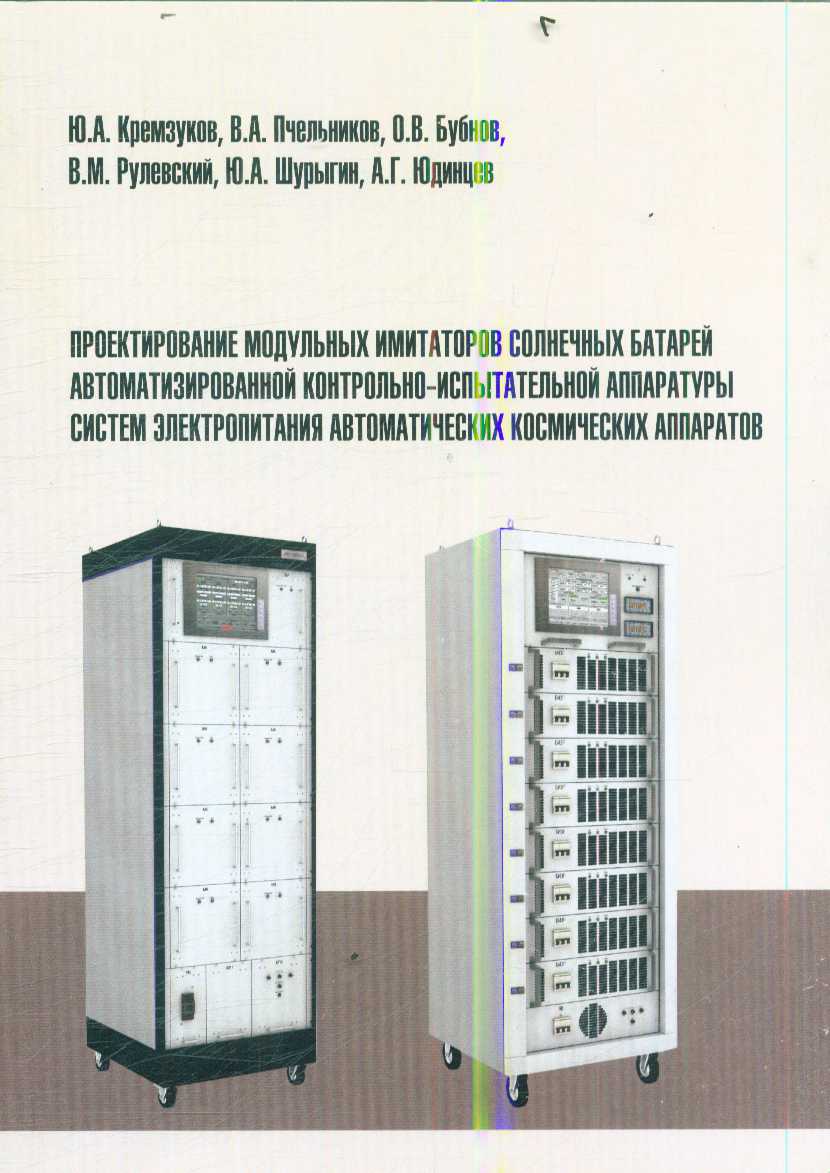 Ю.А. Кремзуков, В.А. Пчельников, О.В. Бубнов,
В.М. Рулевский, Ю.А. Шурыгин, А.Г. Юдинцев

ПРОЕКТИРОВАНИЕ МОДУЛЬНЫХ ИМИТАТОРОВ СОЛНЕЧНЫХ БАТАРЕЙ
АВТОМАТИЗИРОВАННОЙ КОНТРОЛЬНО-ИСПЫТАТЕЛЬНОЙ АППАРАТУРЫ
СИСТЕМ ЭЛЕКТРОПИТАНИЯ АВТОМАТИЧЕСКИХ КОСМИЧЕСКИХ АППАРАТОВ